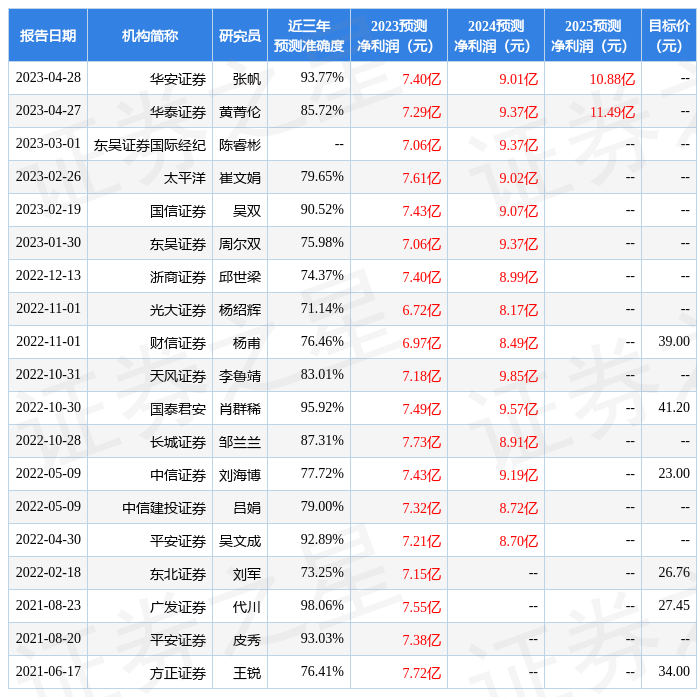 | 报告日期 | 机构简称 | 研究员 | 近三年预测准确度 | 2023预测净利润（元） | 2024预测净利润（元） | 2025预测净利润（元） | 目标价（元） |
|---|---|---|---|---|---|---|---|
| 2023-04-28 | 华安证券 | 张帆 | 93.77% | 7.40亿 | 9.01亿 | 10.88亿 | -- |
| 2023-04-27 | 华泰证券 | 黄菁伦 | 85.72% | 7.29亿 | 9.37亿 | 11.49亿 | -- |
| 2023-03-01 | 东吴证券国际经纪 | 陈睿彬 | -- | 7.06亿 | 9.37亿 | -- | -- |
| 2023-02-26 | 太平洋 | 崔文娟 | 79.65% | 7.61亿 | 9.02亿 | -- | -- |
| 2023-02-19 | 国信证券 | 吴双 | 90.52% | 7.43亿 | 9.07亿 | -- | -- |
| 2023-01-30 | 东吴证券 | 周尔双 | 75.98% | 7.06亿 | 9.37亿 | -- | -- |
| 2022-12-13 | 浙商证券 | 邱世梁 | 74.37% | 7.40亿 | 8.99亿 | -- | -- |
| 2022-11-01 | 光大证券 | 杨绍辉 | 71.14% | 6.72亿 | 8.17亿 | -- | -- |
| 2022-11-01 | 财信证券 | 杨甫 | 76.46% | 6.97亿 | 8.49亿 | -- | 39.00 |
| 2022-10-31 | 天风证券 | 李鲁靖 | 83.01% | 7.18亿 | 9.85亿 | -- | -- |
| 2022-10-30 | 国泰君安 | 肖群稀 | 95.92% | 7.49亿 | 9.57亿 | -- | 41.20 |
| 2022-10-28 | 长城证券 | 邹兰兰 | 87.31% | 7.73亿 | 8.91亿 | -- | -- |
| 2022-05-09 | 中信证券 | 刘海博 | 77.72% | 7.43亿 | 9.19亿 | -- | 23.00 |
| 2022-05-09 | 中信建投证券 | 吕娟 | 79.00% | 7.32亿 | 8.72亿 | -- | -- |
| 2022-04-30 | 平安证券 | 吴文成 | 92.89% | 7.21亿 | 8.70亿 | -- | -- |
| 2022-02-18 | 东北证券 | 刘军 | 73.25% | 7.15亿 | -- | -- | 26.76 |
| 2021-08-23 | 广发证券 | 代川 | 98.06% | 7.55亿 | -- | -- | 27.45 |
| 2021-08-20 | 平安证券 | 皮秀 | 93.03% | 7.38亿 | -- | -- | -- |
| 2021-06-17 | 方正证券 | 王锐 | 76.41% | 7.72亿 | -- | -- | 34.00 |

证券之星